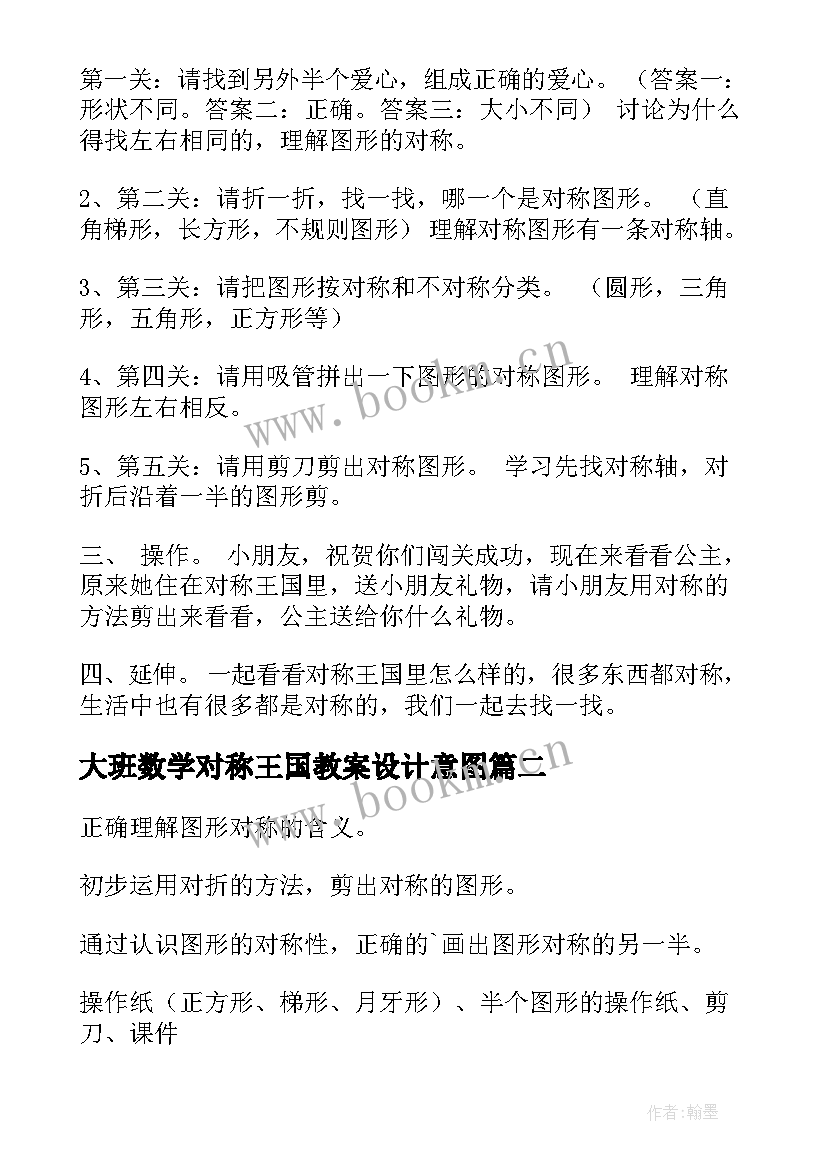 第一关：请找到另外半个爱心，组成正确的爱心。（答案一：形状不同。答案二：正确。答案三：大小不同） 讨论为什么得找左右相同的，理解图形的对称。

2、第二关：请折一折，找一找，哪一个是对称图形。 （直角梯形，长方形，不规则图形） 理解对称图形有一条对称轴。

3、第三关：请把图形按对称和不对称分类。 （圆形，三角形，五角形，正方形等）

4、第四关：请用吸管拼出一下图形的对称图形。 理解对称图形左右相反。

5、第五关：请用剪刀剪出对称图形。 学习先找对称轴，对折后沿着一半的图形剪。

三、 操作。 小朋友，祝贺你们闯关成功，现在来看看公主，原来她住在对称王国里，送小朋友礼物，请小朋友用对称的方法剪出来看看，公主送给你什么礼物。

四、延伸。 一起看看对称王国里怎么样的，很多东西都对称，生活中也有很多都是对称的，我们一起去找一找。

大班数学对称王国教案设计意图篇二

正确理解图形对称的含义。

初步运用对折的方法，剪出对称的图形。

通过认识图形的对称性，正确的`画出图形对称的另一半。

操作纸（正方形、梯形、月牙形）、半个图形的操作纸、剪刀、课件

www.bookm.cn

www.bookm.cn

作者：翰墨